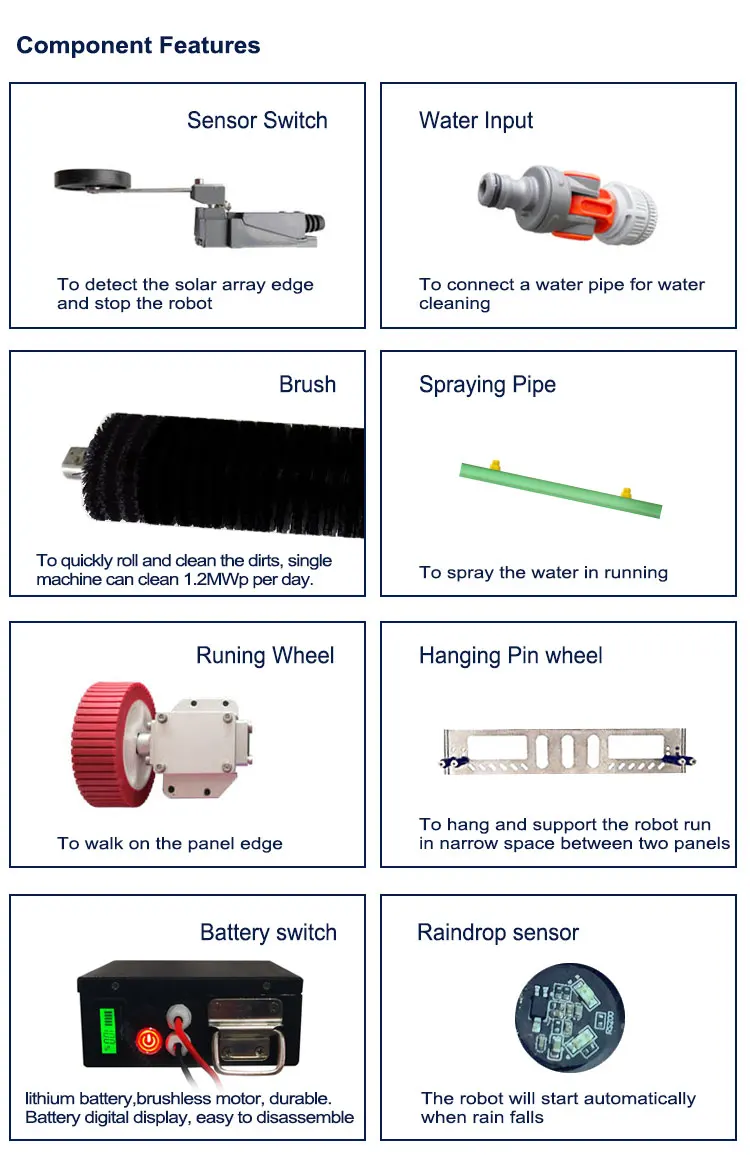 Component Features

Sensor Switch

To detect the solar array edge and stop the robot

Water Input

To connect a water pipe for water cleaning

Brush

To quickly roll and clean the dirts, single machine can clean 1.2MWp per day.

Spraying Pipe

To spray the water in running

Runing Wheel

To walk on the panel edge

Hanging Pin wheel

To hang and support the robot run in narrow space between two panels

Battery switch

lithium battery,brushless motor, durable. Battery digital display, easy to disassemble

Raindrop sensor

The robot will start automatically when rain falls